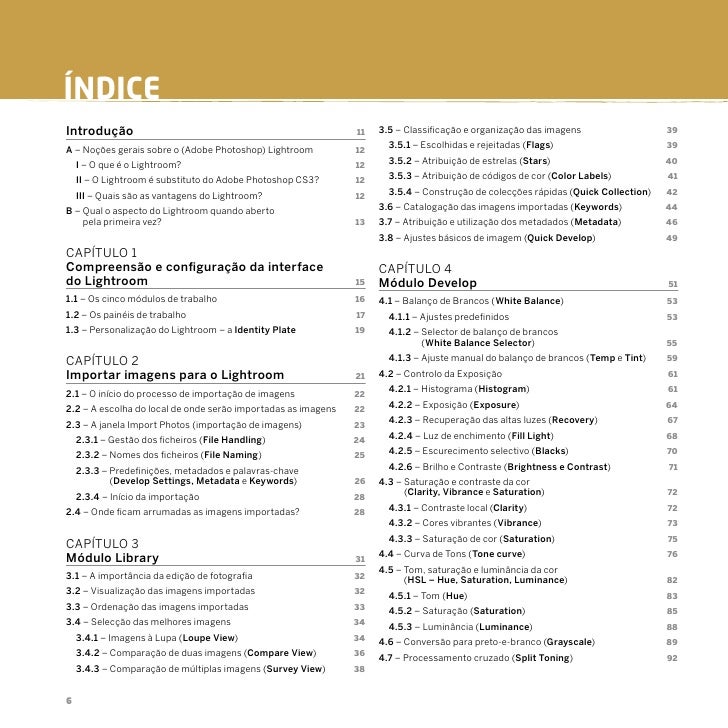 ÍNDICE

Introdução 11

A – Noções gerais sobre o (Adobe Photoshop) Lightroom 12
I – O que é o Lightroom? 12
II – O Lightroom é substituto do Adobe Photoshop CS3? 12
III – Quais são as vantagens do Lightroom? 12
B – Qual o aspecto do Lightroom quando aberto pela primeira vez? 13

CAPÍTULO 1
Compreensão e configuração da interface do Lightroom 15

1.1 – Os cinco módulos de trabalho 16
1.2 – Os painéis de trabalho 17
1.3 – Personalização do Lightroom – a Identity Plate 19

CAPÍTULO 2
Importar imagens para o Lightroom 21

2.1 – O início do processo de importação de imagens 22
2.2 – A escolha do local de onde serão importadas as imagens 22
2.3 – A janela Import Photos (importação de imagens) 23
2.3.1 – Gestão dos ficheiros (File Handling) 24
2.3.2 – Nomes dos ficheiros (File Naming) 25
2.3.3 – Predefinições, metadados e palavras-chave (Develop Settings, Metadata e Keywords) 26
2.3.4 – Início da importação 28
2.4 – Onde ficam arrumadas as imagens importadas? 28

CAPÍTULO 3
Módulo Library 31

3.1 – A importância da edição de fotografia 32
3.2 – Visualização das imagens importadas 32
3.3 – Ordenação das imagens importadas 33
3.4 – Selecção das melhores imagens 34
3.4.1 – Imagens à Lupa (Loupe View) 34
3.4.2 – Comparação de duas imagens (Compare View) 36
3.4.3 – Comparação de múltiplas imagens (Survey View) 38

3.5 – Classificação e organização das imagens 39
3.5.1 – Escolhidas e rejeitadas (Flags) 39
3.5.2 – Atribuição de estrelas (Stars) 40
3.5.3 – Atribuição de códigos de cor (Color Labels) 41
3.5.4 – Construção de colecções rápidas (Quick Collection) 42
3.6 – Catalogação das imagens importadas (Keywords) 44
3.7 – Atribuição e utilização dos metadados (Metadata) 46
3.8 – Ajustes básicos de imagem (Quick Develop) 49

CAPÍTULO 4
Módulo Develop 51

4.1 – Balanço de Brancos (White Balance) 53
4.1.1 – Ajustes predefinidos 53
4.1.2 – Selector de balanço de brancos (White Balance Selector) 55
4.1.3 – Ajuste manual do balanço de brancos (Temp e Tint) 59
4.2 – Controlo da Exposição 61
4.2.1 – Histograma (Histogram) 61
4.2.2 – Exposição (Exposure) 64
4.2.3 – Recuperação das altas luzes (Recovery) 67
4.2.4 – Luz de enchimento (Fill Light) 68
4.2.5 – Escurecimento selectivo (Blacks) 70
4.2.6 – Brilho e Contraste (Brightness e Contrast) 71
4.3 – Saturação e contraste da cor (Clarity, Vibrance e Saturation) 72
4.3.1 – Contraste local (Clarity) 72
4.3.2 – Cores vibrantes (Vibrance) 73
4.3.3 – Saturação de cor (Saturation) 75
4.4 – Curva de Tons (Tone curve) 76
4.5 – Tom, saturação e luminância da cor (HSL – Hue, Saturation, Luminance) 82
4.5.1 – Tom (Hue) 83
4.5.2 – Saturação (Saturation) 85
4.5.3 – Luminância (Luminance) 88
4.6 – Conversão para preto-e-branco (Grayscale) 89
4.7 – Processamento cruzado (Split Toning) 92

6